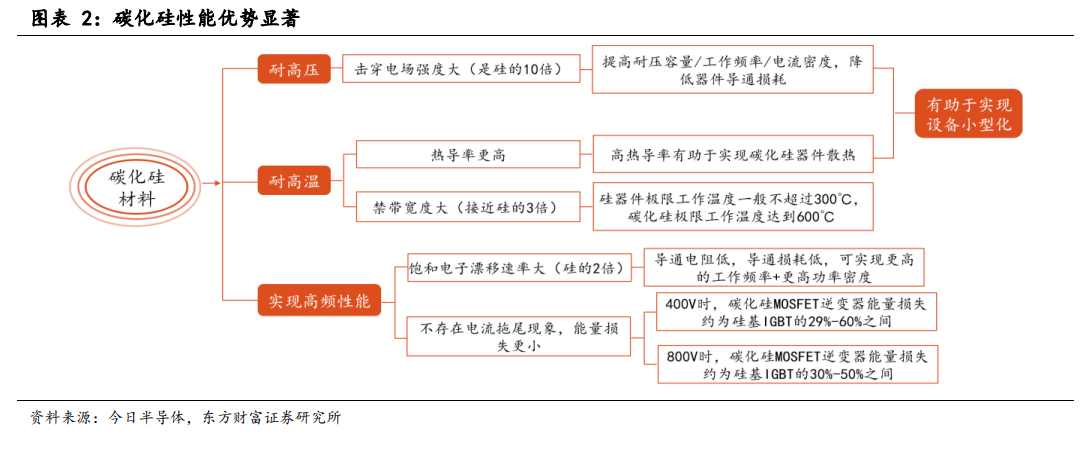 图表 2：碳化硅性能优势显著

碳化硅材料

耐高压

击穿电场强度大（是硅的10倍）

提高耐压容量/工作频率/电流密度，降低器件导通损耗

有助于实现设备小型化

耐高温

热导率更高

高热导率有助于实现碳化硅器件散热

禁带宽度大（接近硅的3倍）

硅器件极限工作温度一般不超过300℃，碳化硅极限工作温度达到600℃

实现高频性能

饱和电子漂移速率大（硅的2倍）

导通电阻低，导通损耗低，可实现更高的工作频率+更高功率密度

不存在电流拖尾现象，能量损失更小

400V时，碳化硅MOSFET逆变器能量损失约为硅基IGBT的29%-60%之间

800V时，碳化硅MOSFET逆变器能量损失约为硅基IGBT的30%-50%之间

资料来源：今日半导体，东方财富证券研究所